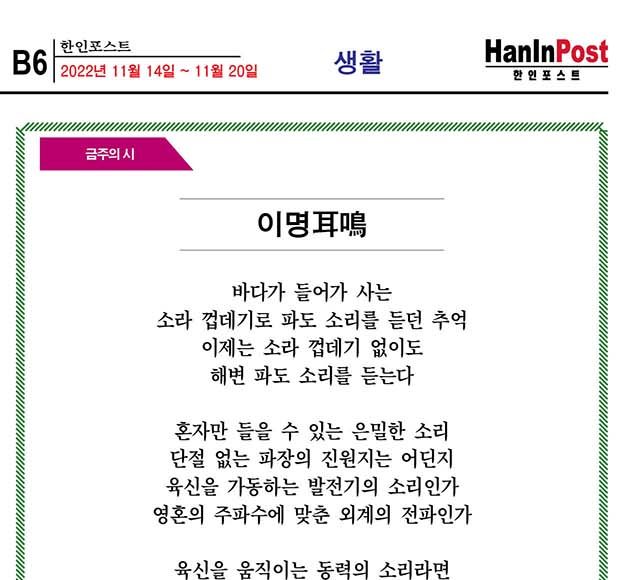 B6 한인포스트
2022년 11월 14일 ~ 11월 20일

생활

HanInPost
한인포스트

금주의 시

이명耳鳴

바다가 들어가 사는
소라 껍데기로 파도 소리를 듣던 추억
이제는 소라 껍데기 없이도
해변 파도 소리를 듣는다

혼자만 들을 수 있는 은밀한 소리
단절 없는 파장의 진원지는 어딘지
육신을 가동하는 발전기의 소리인가
영혼의 주파수에 맞춘 외계의 전파인가

육신을 움직이는 동력의 소리라면